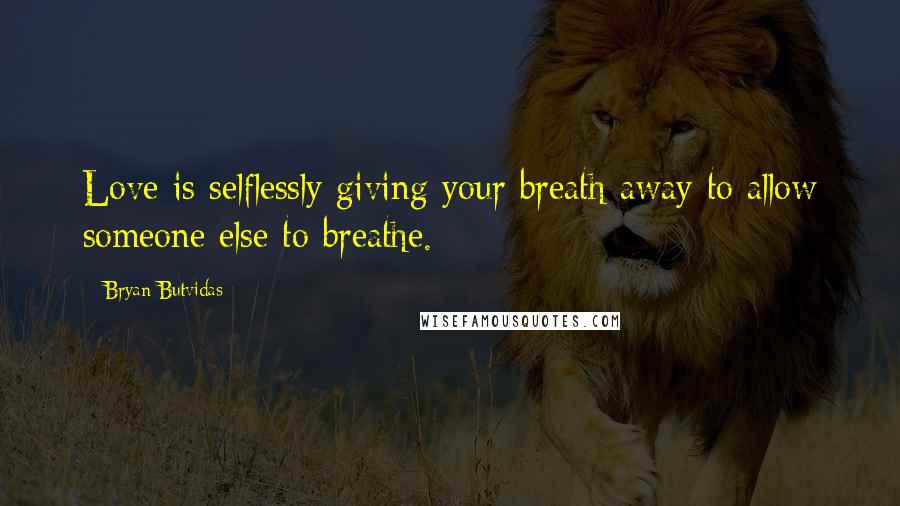 Love is selflessly giving your breath away to allow someone else to breathe.

Bryan Butvidas

WISEFAMOUSQUOTES.COM